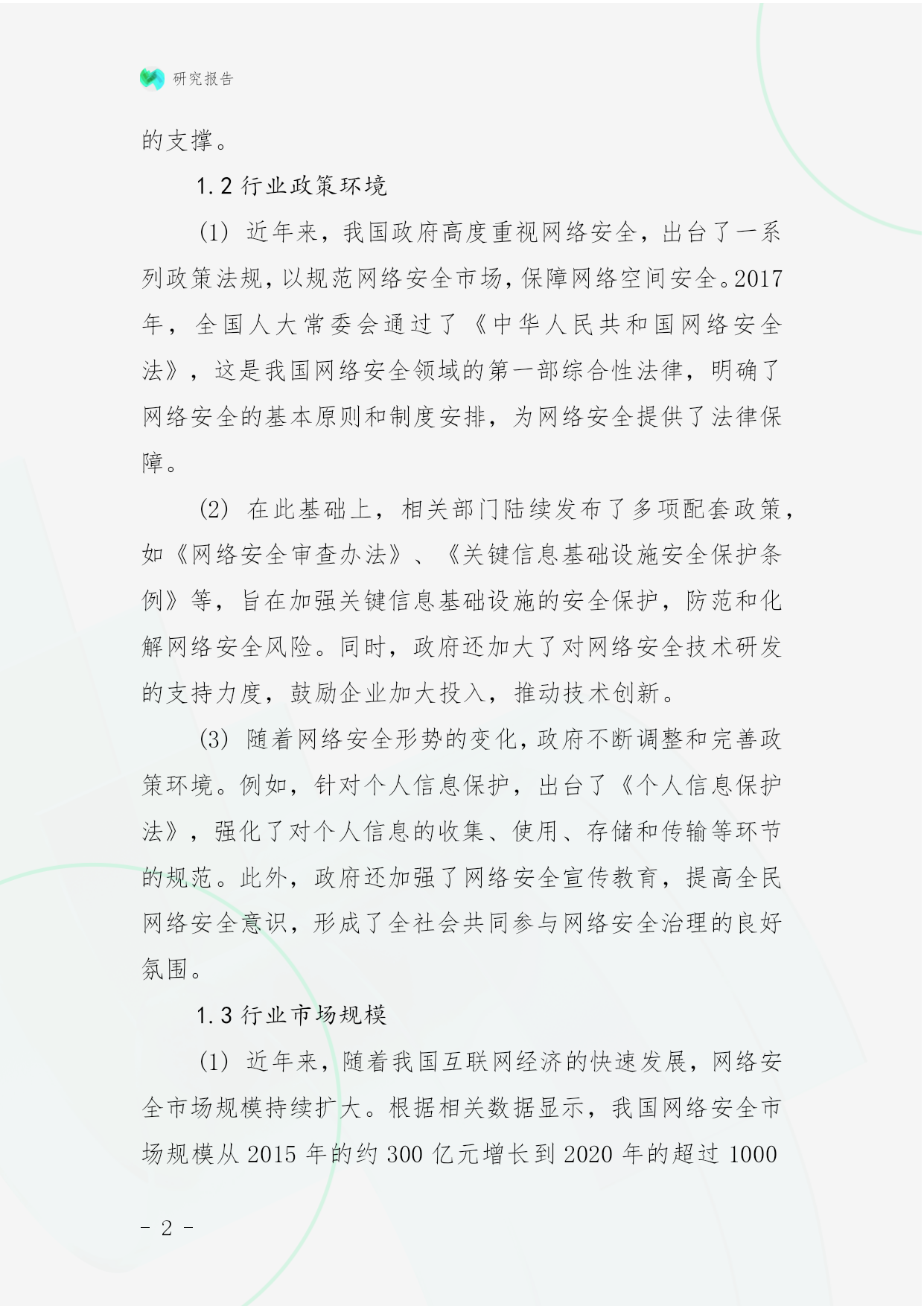 研究报告

的支撑。

1.2 行业政策环境

(1) 近年来，我国政府高度重视网络安全，出台了一系列政策法规，以规范网络安全市场，保障网络空间安全。2017年，全国人大常委会通过了《中华人民共和国网络安全法》，这是我国网络安全领域的第一部综合性法律，明确了网络安全的基本原则和制度安排，为网络安全提供了法律保障。

(2) 在此基础上，相关部门陆续发布了多项配套政策，如《网络安全审查办法》、《关键信息基础设施安全保护条例》等，旨在加强关键信息基础设施的安全保护，防范和化解网络安全风险。同时，政府还加大了对网络安全技术研发的支持力度，鼓励企业加大投入，推动技术创新。

(3) 随着网络安全形势的变化，政府不断调整和完善政策环境。例如，针对个人信息保护，出台了《个人信息保护法》，强化了对个人信息的收集、使用、存储和传输等环节的规范。此外，政府还加强了网络安全宣传教育，提高全民网络安全意识，形成了全社会共同参与网络安全治理的良好氛围。

1.3 行业市场规模

(1) 近年来，随着我国互联网经济的快速发展，网络安全市场规模持续扩大。根据相关数据显示，我国网络安全市场规模从 2015 年的约 300 亿元增长到 2020 年的超过 1000

- 2 -